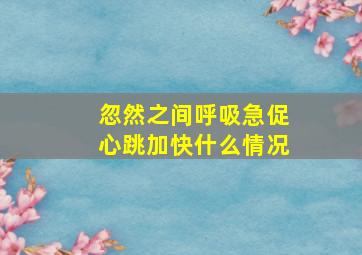 忽然之间呼吸急促
心跳加快什么情况